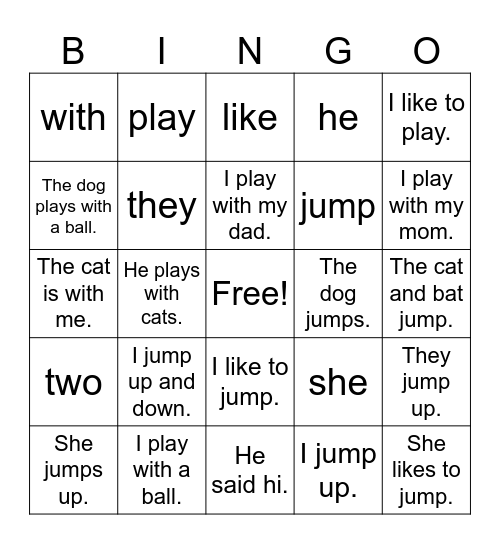 | B | I | N | G | O |
|---|---|---|---|---|
| with | play | like | he | I like to play. |
| The dog plays with a ball. | they | I play with my dad. | jump | I play with my mom. |
| The cat is with me. | He plays with cats. | Free! | The dog jumps. | The cat and bat jump. |
| two | I jump up and down. | I like to jump. | she | They jump up. |
| She jumps up. | I play with a ball. | He said hi. | I jump up. | She likes to jump. |